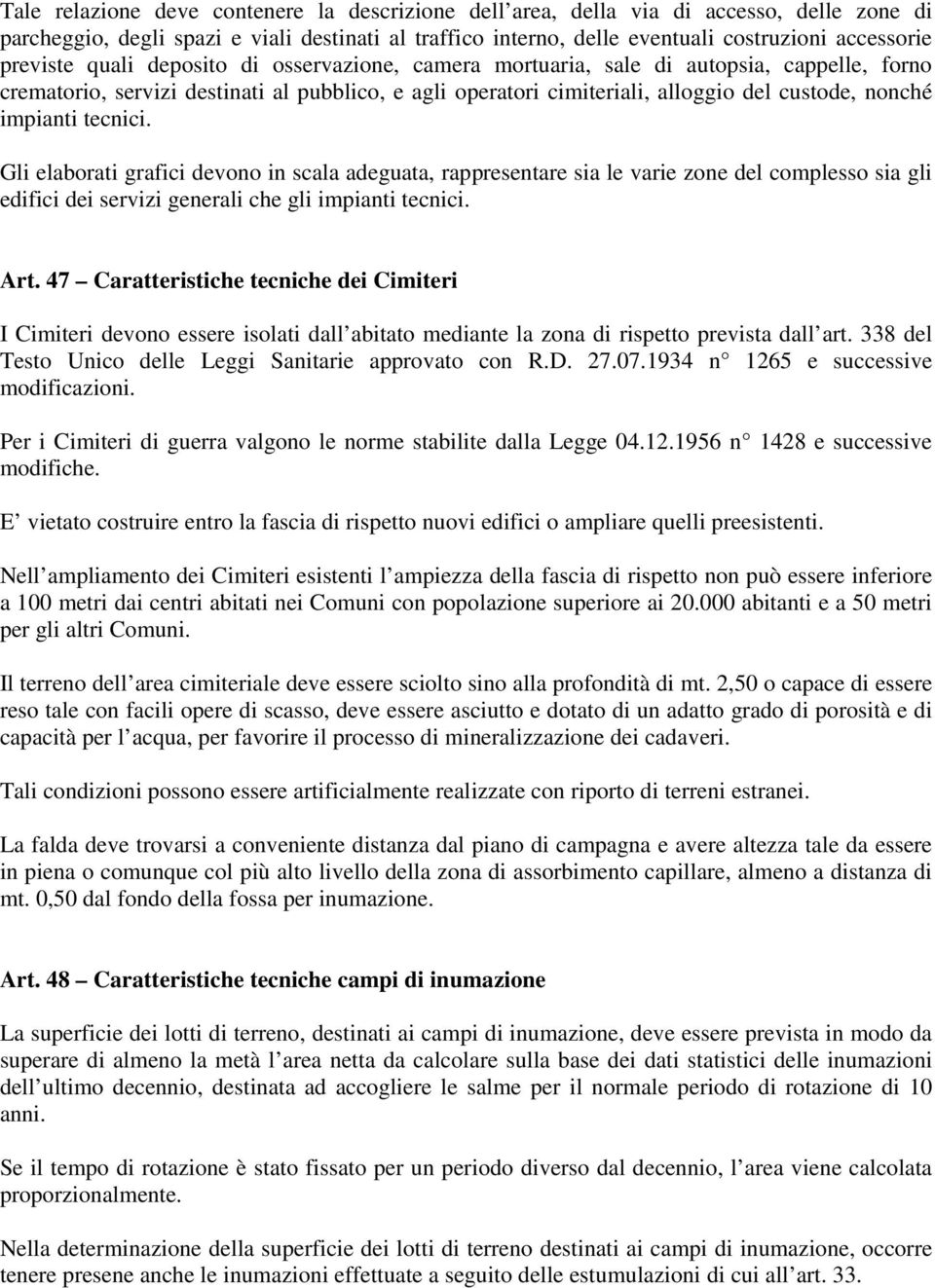 Tale relazione deve contenere la descrizione dell area, della via di accesso, delle zone di parcheggio, degli spazi e viali destinati al traffico interno, delle eventuali costruzioni accessorie previste quali deposito di osservazione, camera mortuaria, sale di autopsia, cappelle, forno crematorio, servizi destinati al pubblico, e agli operatori cimiteriali, alloggio del custode, nonché impianti tecnici.

Gli elaborati grafici devono in scala adeguata, rappresentare sia le varie zone del complesso sia gli edifici dei servizi generali che gli impianti tecnici.

Art. 47 Caratteristiche tecniche dei Cimiteri

I Cimiteri devono essere isolati dall abitato mediante la zona di rispetto prevista dall art. 338 del Testo Unico delle Leggi Sanitarie approvato con R.D. 27.07.1934 n 1265 e successive modificazioni.

Per i Cimiteri di guerra valgono le norme stabilite dalla Legge 04.12.1956 n 1428 e successive modifiche.

E vietato costruire entro la fascia di rispetto nuovi edifici o ampliare quelli preesistenti.

Nell ampliamento dei Cimiteri esistenti l ampiezza della fascia di rispetto non può essere inferiore a 100 metri dai centri abitati nei Comuni con popolazione superiore ai 20.000 abitanti e a 50 metri per gli altri Comuni.

Il terreno dell area cimiteriale deve essere sciolto sino alla profondità di mt. 2,50 o capace di essere reso tale con facili opere di scasso, deve essere asciutto e dotato di un adatto grado di porosità e di capacità per l acqua, per favorire il processo di mineralizzazione dei cadaveri.

Tali condizioni possono essere artificialmente realizzate con riporto di terreni estranei.

La falda deve trovarsi a conveniente distanza dal piano di campagna e avere altezza tale da essere in piena o comunque col più alto livello della zona di assorbimento capillare, almeno a distanza di mt. 0,50 dal fondo della fossa per inumazione.

Art. 48 Caratteristiche tecniche campi di inumazione

La superficie dei lotti di terreno, destinati ai campi di inumazione, deve essere prevista in modo da superare di almeno la metà l area netta da calcolare sulla base dei dati statistici delle inumazioni dell ultimo decennio, destinata ad accogliere le salme per il normale periodo di rotazione di 10 anni.

Se il tempo di rotazione è stato fissato per un periodo diverso dal decennio, l area viene calcolata proporzionalmente.

Nella determinazione della superficie dei lotti di terreno destinati ai campi di inumazione, occorre tenere presene anche le inumazioni effettuate a seguito delle estumulazioni di cui all art. 33.